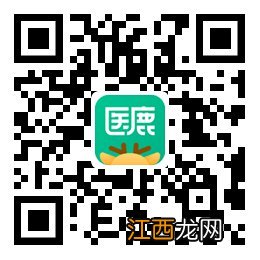 医鹿

江西龙网